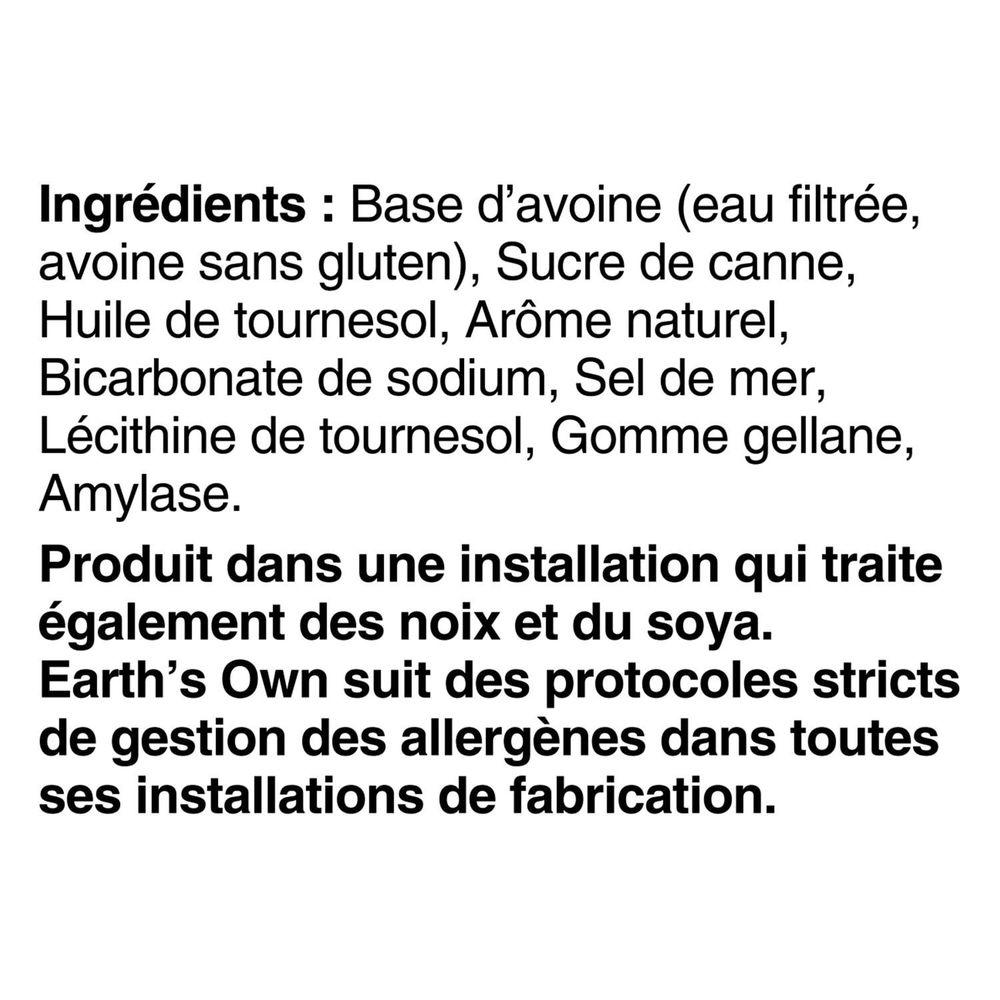 Ingrédients : Base d'avoine (eau filtrée, avoine sans gluten), Sucre de canne, Huile de tournesol, Arôme naturel, Bicarbonate de sodium, Sel de mer, Lécithine de tournesol, Gomme gellane, Amylase.

Produit dans une installation qui traite également des noix et du soya. Earth's Own suit des protocoles stricts de gestion des allergènes dans toutes ses installations de fabrication.